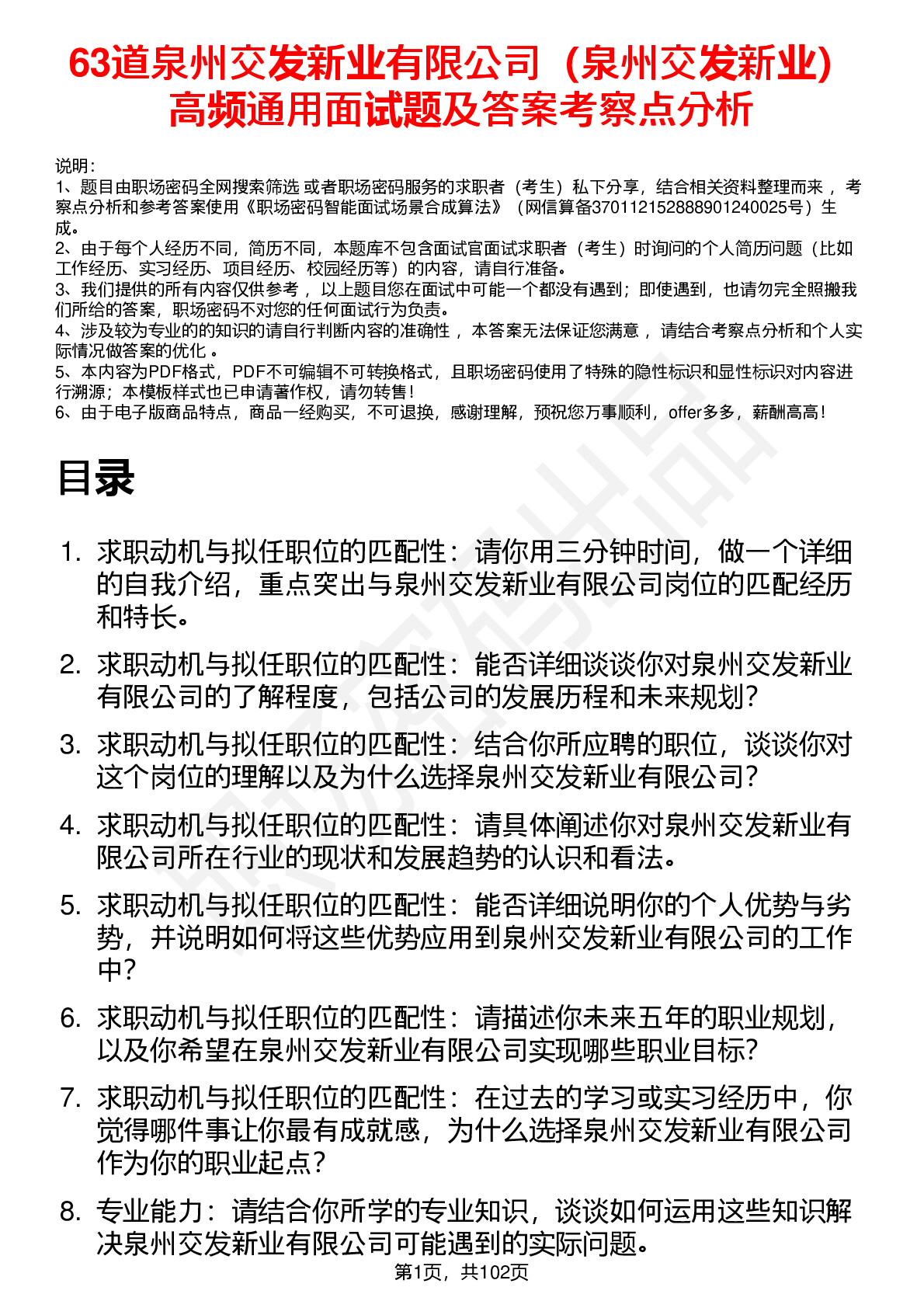 63道泉州交发新业有限公司（泉州交发新业）高频通用面试题及答案考察点分析

说明：
1、题目由职场密码全网搜索筛选 或者职场密码服务的求职者（考生）私下分享，结合相关资料整理而来 ，考察点分析和参考答案使用《职场密码智能面试场景合成算法》（网信算备370112152888901240025号）生成。
2、由于每个人经历不同，简历不同，本题库不包含面试官面试求职者（考生）时询问的个人简历问题（比如工作经历、实习经历、项目经历、校园经历等）的内容，请自行准备。
3、我们提供的所有内容仅供参考 ，以上题目您在面试中可能一个都没有遇到；即使遇到，也请勿完全照搬我们所给的答案，职场密码不对您的任何面试行为负责。
4、涉及较为专业的的知识的请自行判断内容的准确性 ，本答案无法保证您满意 ，请结合考察点分析和个人实际情况做答案的优化 。
5、本内容为PDF格式，PDF不可编辑不可转换格式，且职场密码使用了特殊的隐性标识和显性标识对内容进行溯源；本模板样式也已申请著作权，请勿转售！
6、由于电子版商品特点，商品一经购买，不可退换，感谢理解，预祝您万事顺利，offer多多，薪酬高高！

目录

1. 求职动机与拟任职位的匹配性：请你用三分钟时间，做一个详细的自我介绍，重点突出与泉州交发新业有限公司岗位的匹配经历和特长。
2. 求职动机与拟任职位的匹配性：能否详细谈谈你对泉州交发新业有限公司的了解程度，包括公司的发展历程和未来规划？
3. 求职动机与拟任职位的匹配性：结合你所应聘的职位，谈谈你对这个岗位的理解以及为什么选择泉州交发新业有限公司？
4. 求职动机与拟任职位的匹配性：请具体阐述你对泉州交发新业有限公司所在行业的现状和发展趋势的认识和看法。
5. 求职动机与拟任职位的匹配性：能否详细说明你的个人优势与劣势，并说明如何将这些优势应用到泉州交发新业有限公司的工作中？
6. 求职动机与拟任职位的匹配性：请描述你未来五年的职业规划，以及你希望在泉州交发新业有限公司实现哪些职业目标？
7. 求职动机与拟任职位的匹配性：在过去的学习或实习经历中，你觉得哪件事让你最有成就感，为什么选择泉州交发新业有限公司作为你的职业起点？
8. 专业能力：请结合你所学的专业知识，谈谈如何运用这些知识解决泉州交发新业有限公司可能遇到的实际问题。

第1页，共102页